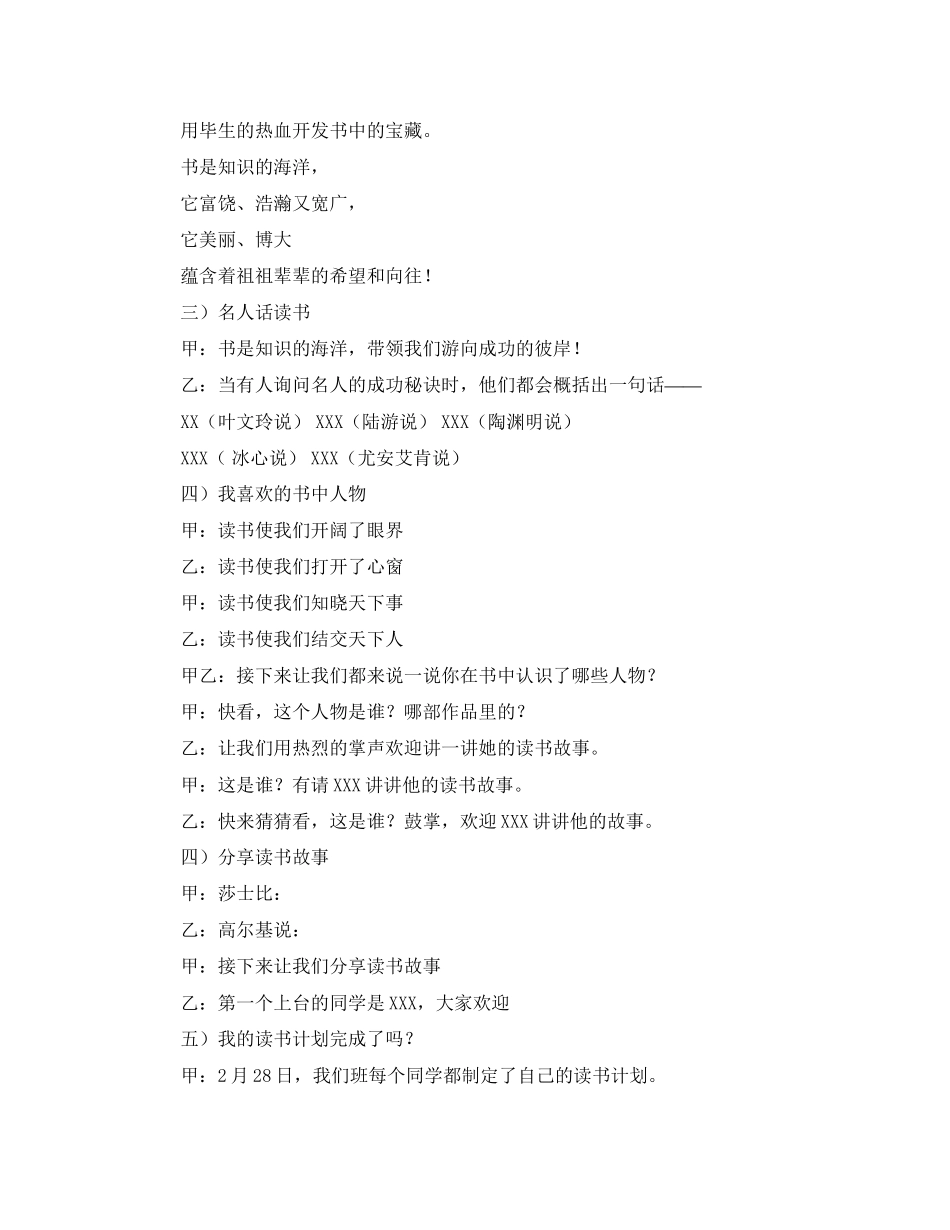 用毕生的热血开发书中的宝藏。

书是知识的海洋，

它富饶、浩瀚又宽广，

它美丽、博大

蕴含着祖祖辈辈的希望和向往！

三）名人话读书

甲：书是知识的海洋，带领我们游向成功的彼岸！

乙：当有人询问名人的成功秘诀时，他们都会概括出一句话——

XX（叶文玲说） XXX（陆游说） XXX（陶渊明说）

XXX（ 冰心说） XXX（尤安艾肯说）

四）我喜欢的书中人物

甲：读书使我们开阔了眼界

乙：读书使我们打开了心窗

甲：读书使我们知晓天下事

乙：读书使我们结交天下人

甲乙：接下来让我们都来说一说你在书中认识了哪些人物？

甲：快看，这个人物是谁？哪部作品里的？

乙：让我们用热烈的掌声欢迎讲一讲她的读书故事。

甲：这是谁？有请XXX讲讲他的读书故事。

乙：快来猜猜看，这是谁？鼓掌，欢迎XXX讲讲他的故事。

四）分享读书故事

甲：莎士比：

乙：高尔基说：

甲：接下来让我们分享读书故事

乙：第一个上台的同学是XXX，大家欢迎

五）我的读书计划完成了吗？

甲：2月28日，我们班每个同学都制定了自己的读书计划。